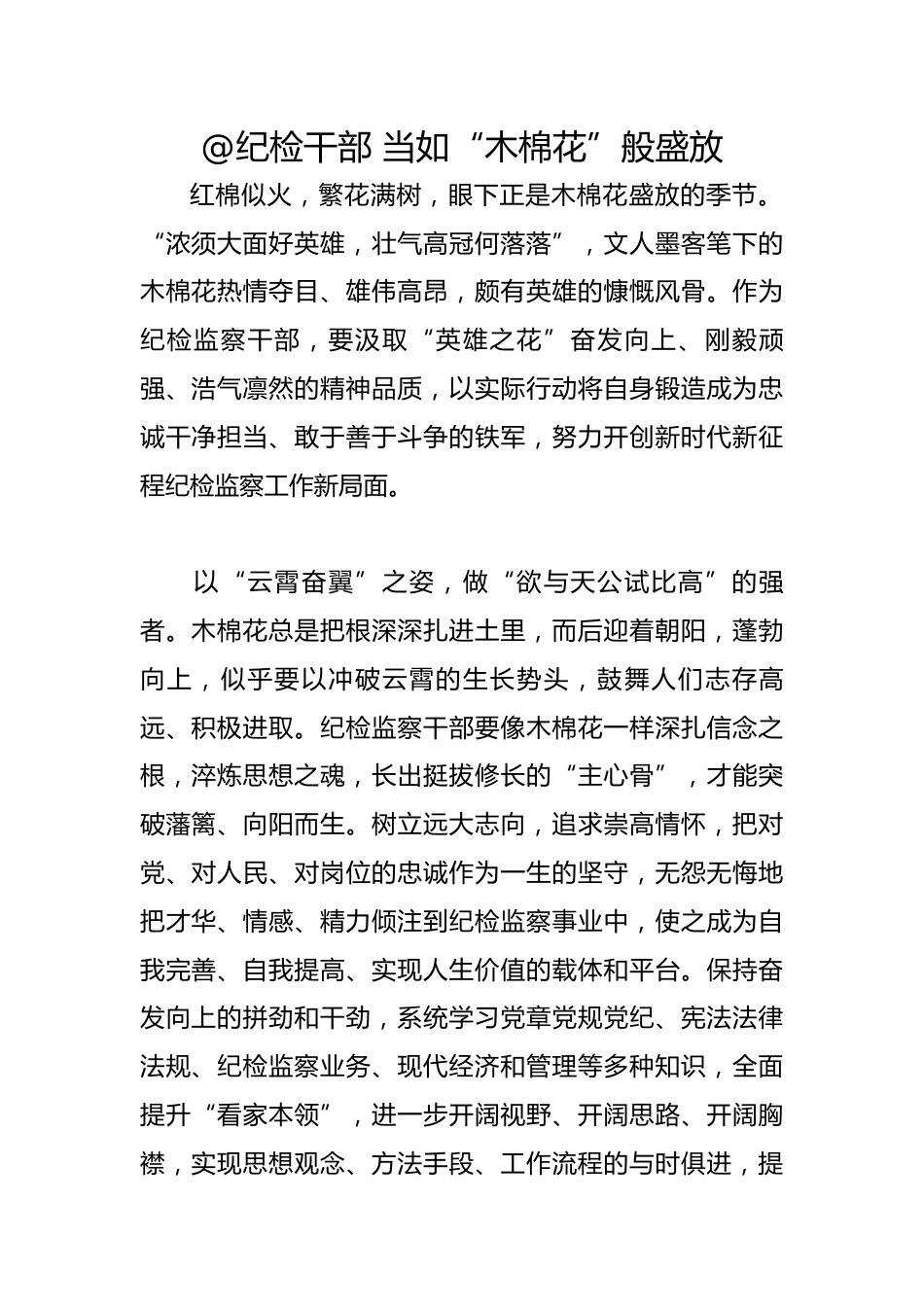 @纪检干部 当如“木棉花”般盛放

红棉似火，繁花满树，眼下正是木棉花盛放的季节。“浓须大面好英雄，壮气高冠何落落”，文人墨客笔下的木棉花热情夺目、雄伟高昂，颇有英雄的慷慨风骨。作为纪检监察干部，要汲取“英雄之花”奋发向上、刚毅顽强、浩气凛然的精神品质，以实际行动将自身锻造成为忠诚干净担当、敢于善于斗争的铁军，努力开创新时代新征程纪检监察工作新局面。

以“云霄奋翼”之姿，做“欲与天公试比高”的强者。木棉花总是把根深深扎进土里，而后迎着朝阳，蓬勃向上，似乎要以冲破云霄的生长势头，鼓舞人们志存高远、积极进取。纪检监察干部要像木棉花一样深扎信念之根，淬炼思想之魂，长出挺拔修长的“主心骨”，才能突破藩篱、向阳而生。树立远大志向，追求崇高情怀，把对党、对人民、对岗位的忠诚作为一生的坚守，无怨无悔地把才华、情感、精力倾注到纪检监察事业中，使之成为自我完善、自我提高、实现人生价值的载体和平台。保持奋发向上的拼劲和干劲，系统学习党章党规党纪、宪法法律法规、纪检监察业务、现代经济和管理等多种知识，全面提升“看家本领”，进一步开阔视野、开阔思路、开阔胸襟，实现思想观念、方法手段、工作流程的与时俱进，提